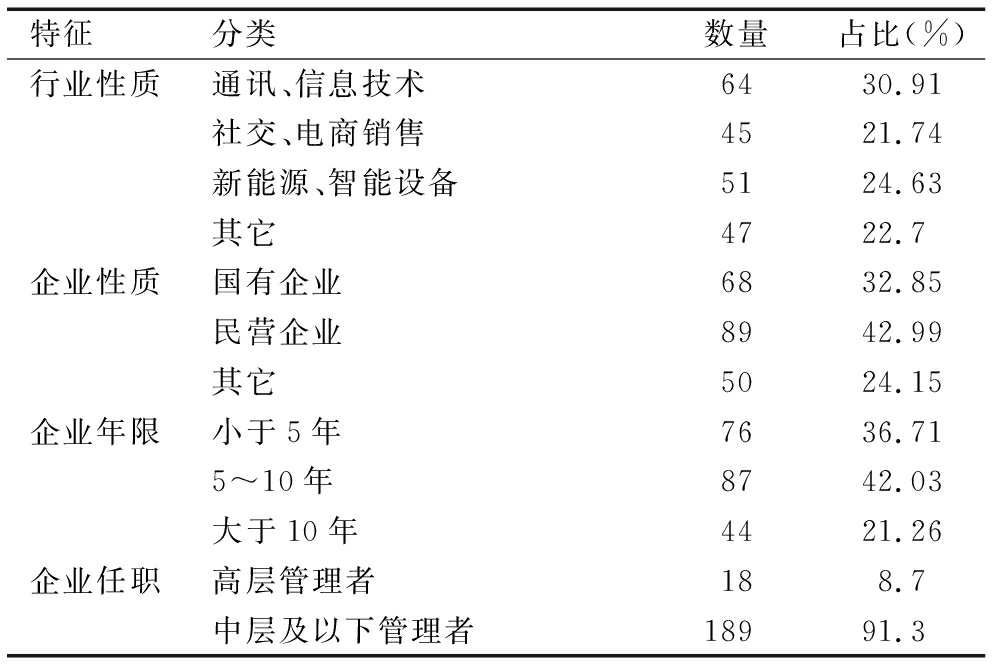 | 特征 | 分类 | 数量 | 占比(%) |
|---|---|---|---|
| 行业性质 | 通讯、信息技术 | 64 | 30.91 |
|  | 社交、电商销售 | 45 | 21.74 |
|  | 新能源、智能设备 | 51 | 24.63 |
|  | 其它 | 47 | 22.7 |
| 企业性质 | 国有企业 | 68 | 32.85 |
|  | 民营企业 | 89 | 42.99 |
|  | 其它 | 50 | 24.15 |
| 企业年限 | 小于5年 | 76 | 36.71 |
|  | 5～10年 | 87 | 42.03 |
|  | 大于10年 | 44 | 21.26 |
| 企业任职 | 高层管理者 | 18 | 8.7 |
|  | 中层及以下管理者 | 189 | 91.3 |